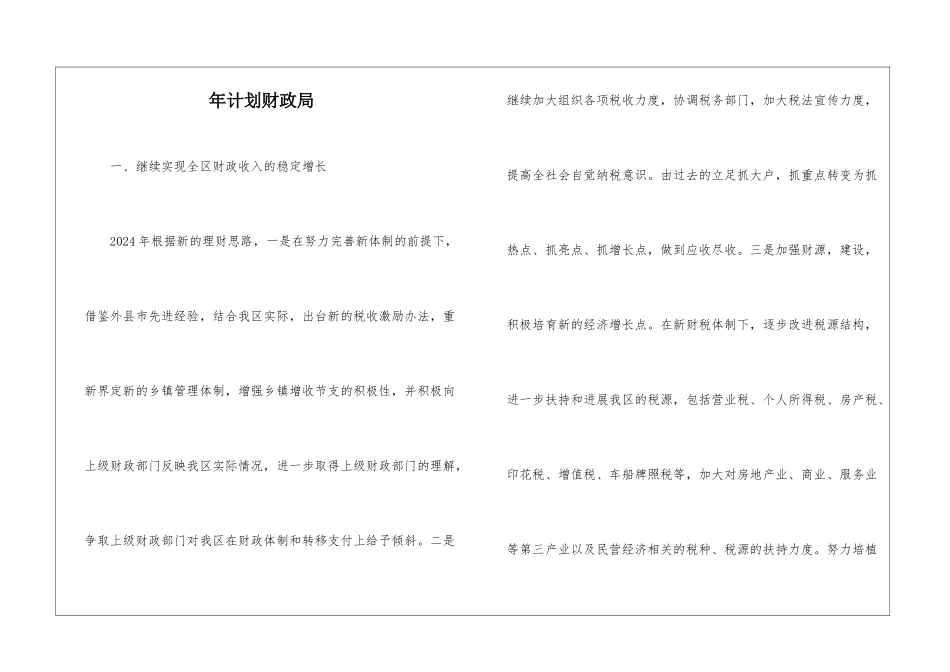 年计划财政局

一、继续实现全区财政收入的稳定增长

2024年根据新的理财思路，一是在努力完善新体制的前提下，借鉴外县市先进经验，结合我区实际，出台新的税收激励办法，重新界定新的乡镇管理体制，增强乡镇增收节支的积极性，并积极向上级财政部门反映我区实际情况，进一步取得上级财政部门的理解，争取上级财政部门对我区在财政体制和转移支付上给予倾斜。二是继续加大组织各项税收力度，协调税务部门，加大税法宣传力度，提高全社会自觉纳税意识。由过去的立足抓大户，抓重点转变为抓热点、抓亮点、抓增长点，做到应收尽收。三是加强财源，建设，积极培育新的经济增长点。在新财税体制下，逐步改进税源结构，进一步扶持和进展我区的税源，包括营业税、个人所得税、房产税、印花税、增值税、车船牌照税等，加大对房地产业、商业、服务业等第三产业以及民营经济相关的税种、税源的扶持力度。努力培植